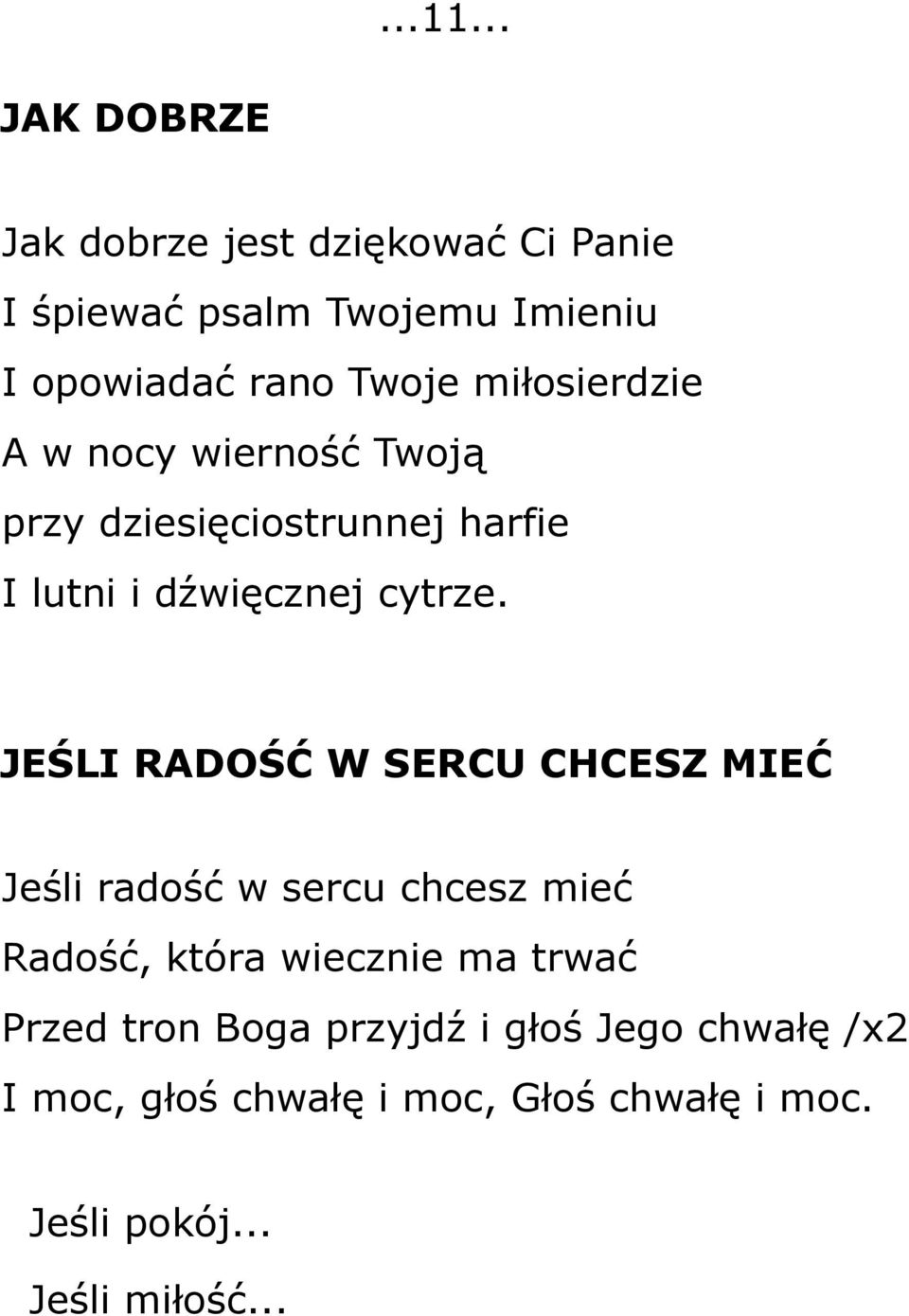 ...11...

JAK DOBRZE

Jak dobrze jest dziękować Ci Panie
I śpiewać psalm Twojemu Imieniu
I opowiadać rano Twoje miłosierdzie
A w nocy wierność Twoją
przy dziesięciostrunnej harfie
I lutni i dźwięcznej cytrze.

JEŚLI RADOŚĆ W SERCU CHCESZ MIEĆ

Jeśli radość w sercu chcesz mieć
Radość, która wiecznie ma trwać
Przed tron Boga przyjdź i głoś Jego chwałę /x2
I moc, głoś chwałę i moc, Głoś chwałę i moc.

Jeśli pokój...
Jeśli miłość...